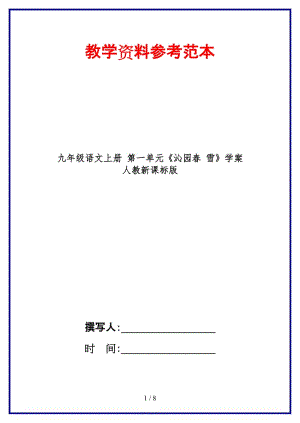 教学资料参考范本

九年级语文上册 第一单元《沁园春 雪》学案 人教新课标版

撰写人:__________________

时　间:__________________

1 / 8